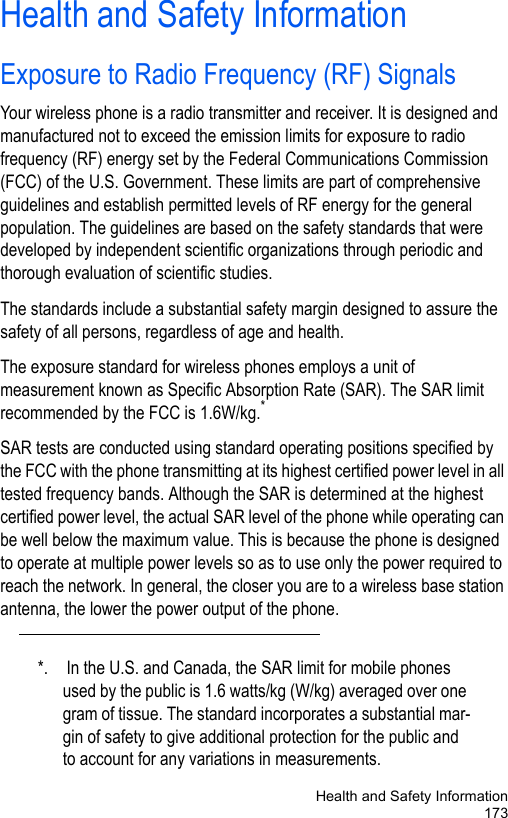 Health and Safety Information

Exposure to Radio Frequency (RF) Signals

Your wireless phone is a radio transmitter and receiver. It is designed and manufactured not to exceed the emission limits for exposure to radio frequency (RF) energy set by the Federal Communications Commission (FCC) of the U.S. Government. These limits are part of comprehensive guidelines and establish permitted levels of RF energy for the general population. The guidelines are based on the safety standards that were developed by independent scientific organizations through periodic and thorough evaluation of scientific studies.

The standards include a substantial safety margin designed to assure the safety of all persons, regardless of age and health.

The exposure standard for wireless phones employs a unit of measurement known as Specific Absorption Rate (SAR). The SAR limit recommended by the FCC is 1.6W/kg.*

SAR tests are conducted using standard operating positions specified by the FCC with the phone transmitting at its highest certified power level in all tested frequency bands. Although the SAR is determined at the highest certified power level, the actual SAR level of the phone while operating can be well below the maximum value. This is because the phone is designed to operate at multiple power levels so as to use only the power required to reach the network. In general, the closer you are to a wireless base station antenna, the lower the power output of the phone.

*. In the U.S. and Canada, the SAR limit for mobile phones used by the public is 1.6 watts/kg (W/kg) averaged over one gram of tissue. The standard incorporates a substantial margin of safety to give additional protection for the public and to account for any variations in measurements.

Health and Safety Information
173